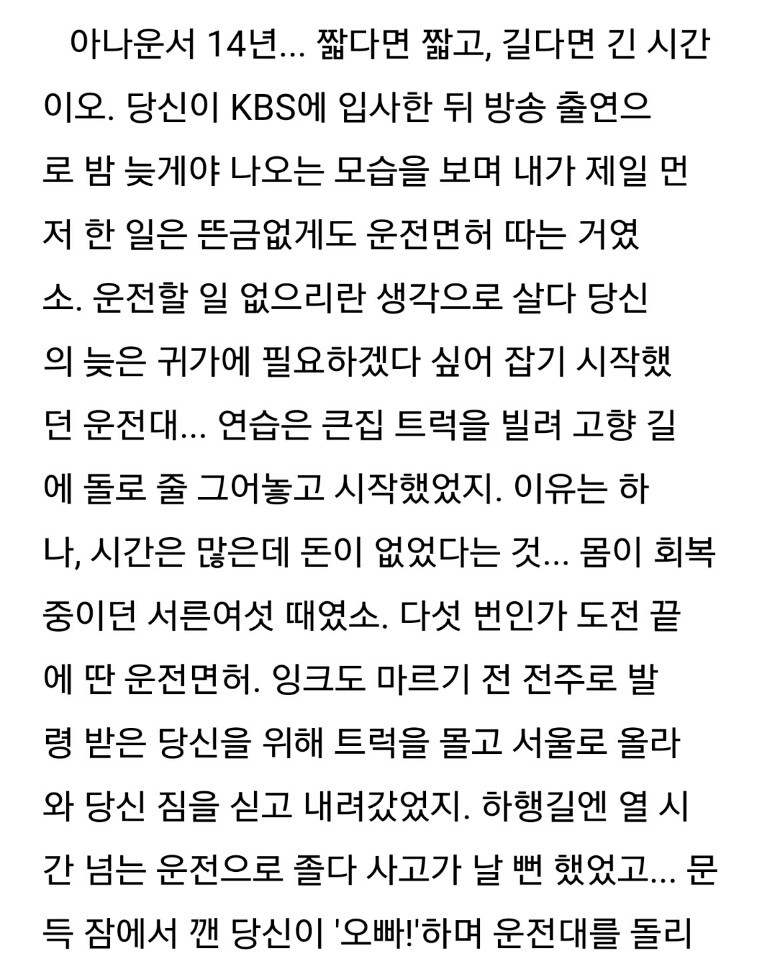 아나운서 14년... 짧다면 짧고, 길다면 긴 시간이오. 당신이 KBS에 입사한 뒤 방송 출연으로 밤 늦게야 나오는 모습을 보며 내가 제일 먼저 한 일은 뜬금없게도 운전면허 따는 거였소. 운전할 일 없으리란 생각으로 살다 당신의 늦은 귀가에 필요하겠다 싶어 잡기 시작했던 운전대... 연습은 큰집 트럭을 빌려 고향 길에 돌로 줄 그어놓고 시작했었지. 이유는 하나, 시간은 많은데 돈이 없었다는 것... 몸이 회복중이던 서른여섯 때였소. 다섯 번인가 도전 끝에 딴 운전면허. 잉크도 마르기 전 전주로 발령 받은 당신을 위해 트럭을 몰고 서울로 올라와 당신 짐을 싣고 내려갔었지. 하행길엔 열 시간 넘는 운전으로 졸다 사고가 날 뻔 했었고... 문득 잠에서 깬 당신이 '오빠!'하며 운전대를 돌리